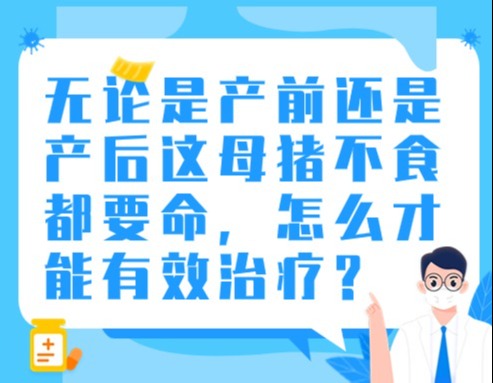 无论是产前还是产后这母猪不食都要命，怎么才能有效治疗？